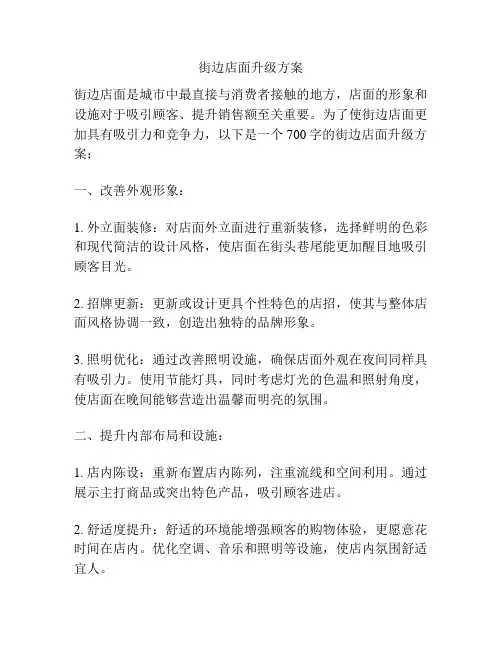 街边店面升级方案

街边店面是城市中最直接与消费者接触的地方，店面的形象和设施对于吸引顾客、提升销售额至关重要。为了使街边店面更加具有吸引力和竞争力，以下是一个 700 字的街边店面升级方案：

一、改善外观形象：

1. 外立面装修：对店面外立面进行重新装修，选择鲜明的色彩和现代简洁的设计风格，使店面在街头巷尾能更加醒目地吸引顾客目光。

2. 招牌更新：更新或设计更具个性特色的店招，使其与整体店面风格协调一致，创造出独特的品牌形象。

3. 照明优化：通过改善照明设施，确保店面外观在夜间同样具有吸引力。使用节能灯具，同时考虑灯光的色温和照射角度，使店面在晚间能够营造出温馨而明亮的氛围。

二、提升内部布局和设施：

1. 店内陈设：重新布置店内陈列，注重流线和空间利用。通过展示主打商品或突出特色产品，吸引顾客进店。

2. 舒适度提升：舒适的环境能增强顾客的购物体验，更愿意花时间在店内。优化空调、音乐和照明等设施，使店内氛围舒适宜人。